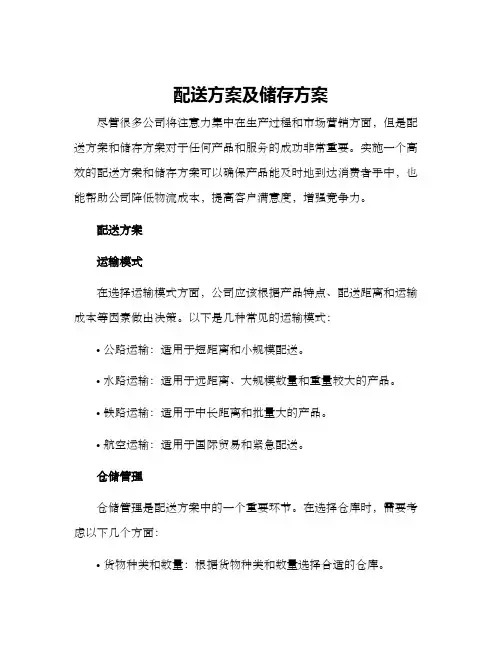 配送方案及储存方案

尽管很多公司将注意力集中在生产过程和市场营销方面，但是配送方案和储存方案对于任何产品和服务的成功非常重要。实施一个高效的配送方案和储存方案可以确保产品能及时地到达消费者手中，也能帮助公司降低物流成本，提高客户满意度，增强竞争力。

配送方案

运输模式

在选择运输模式方面，公司应该根据产品特点、配送距离和运输成本等因素做出决策。以下是几种常见的运输模式：

• 公路运输：适用于短距离和小规模配送。

• 水路运输：适用于远距离、大规模数量和重量较大的产品。

• 铁路运输：适用于中长距离和批量大的产品。

• 航空运输：适用于国际贸易和紧急配送。

仓储管理

仓储管理是配送方案中的一个重要环节。在选择仓库时，需要考虑以下几个方面：

• 货物种类和数量：根据货物种类和数量选择合适的仓库。